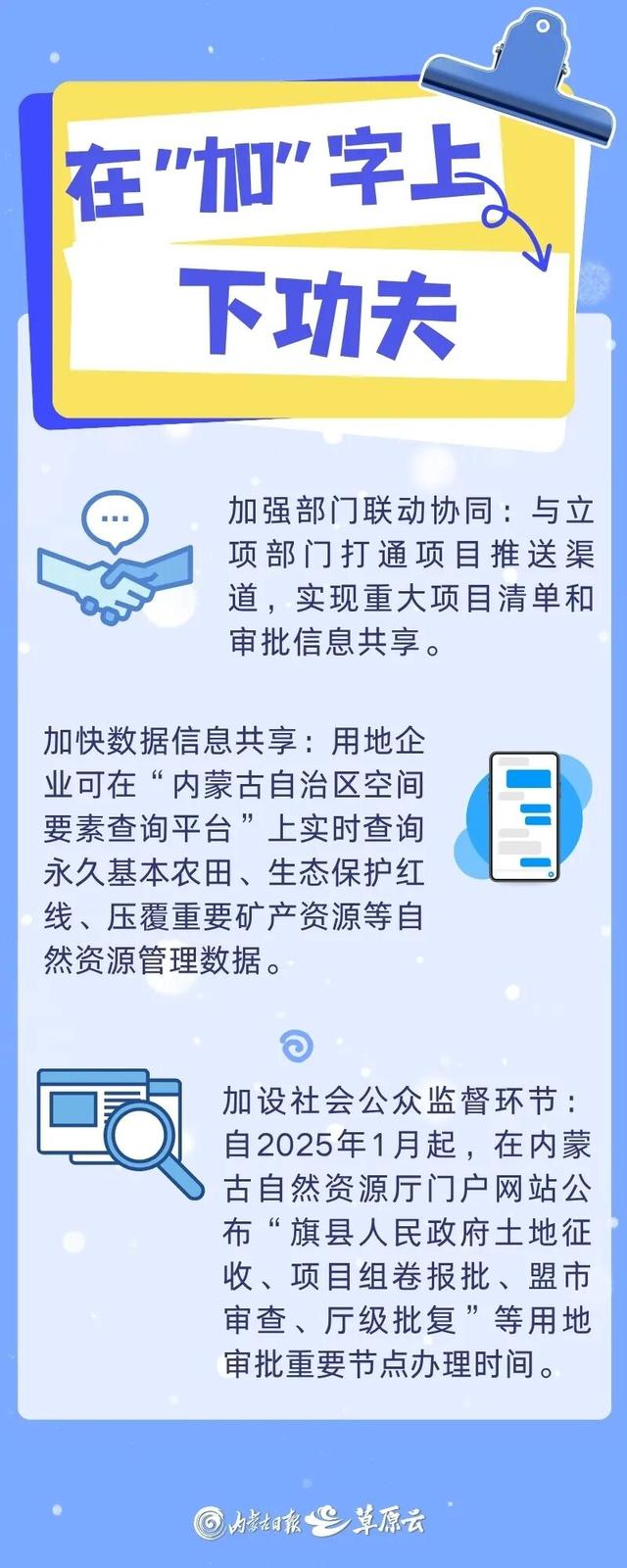 在“加”字上
下功夫

加强部门联动协同：与立项部门打通项目推送渠道，实现重大项目清单和审批信息共享。

加快数据信息共享：用地企业可在“内蒙古自治区空间要素查询平台”上实时查询永久基本农田、生态保护红线、压覆重要矿产资源等自然资源管理数据。

加设社会公众监督环节：自2025年1月起，在内蒙古自然资源厅门户网站公布“旗县人民政府土地征收、项目组卷报批、盟市审查、厅级批复”等用地审批重要节点办理时间。

内蒙古日报 草原云